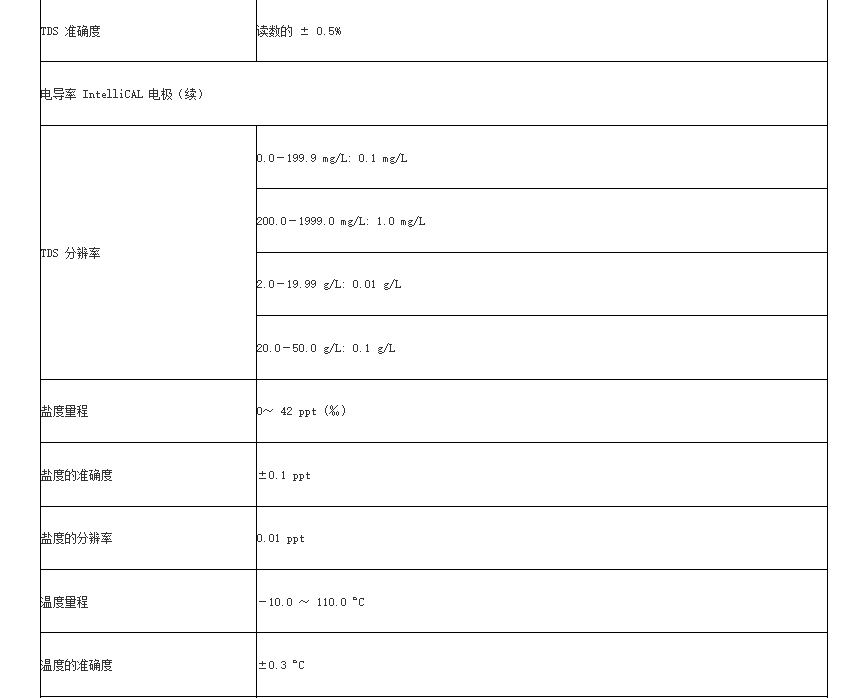 | TDS 准确度 | 读数的 ± 0.5% |
|---|---|
| 电导率 IntelliCAL 电极（续） | |
| TDS 分辨率 | 0.0－199.9 mg/L: 0.1 mg/L |
| | 200.0－1999.0 mg/L: 1.0 mg/L |
| | 2.0－19.99 g/L: 0.01 g/L |
| | 20.0－50.0 g/L: 0.1 g/L |
| 盐度量程 | 0～ 42 ppt (‰) |
| 盐度的准确度 | ±0.1 ppt |
| 盐度的分辨率 | 0.01 ppt |
| 温度量程 | －10.0 ～ 110.0 °C |
| 温度的准确度 | ±0.3 °C |